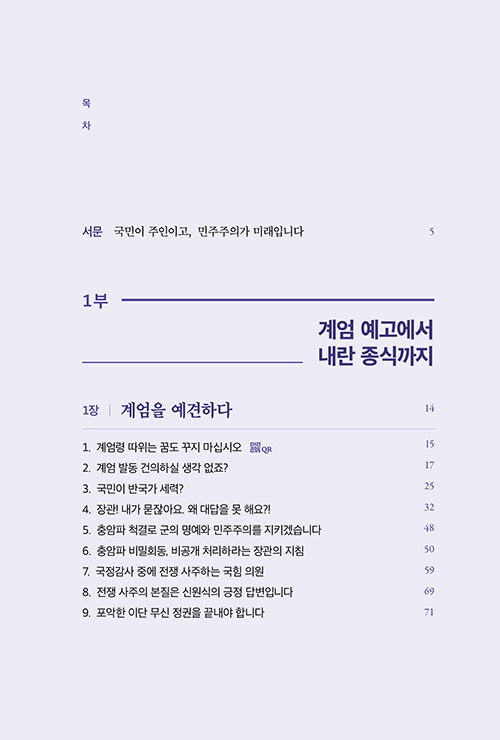 목
차

서문 국민이 주인이고, 민주주의가 미래입니다 5

1부

계엄 예고에서
내란 종식까지

1장 | 계엄을 예견하다 14

1. 계엄령 따위는 꿈도 꾸지 마십시오 QR 15
2. 계엄 발동 건의하실 생각 없죠? 17
3. 국민이 반국가 세력? 25
4. 장관! 내가 묻잖아요. 왜 대답을 못 해요?! 32
5. 충암파 척결로 군의 명예와 민주주의를 지키겠습니다 48
6. 충암파 비밀회동, 비공개 처리하라는 장관의 지침 50
7. 국정감사 중에 전쟁 사주하는 국힘 의원 59
8. 전쟁 사주의 본질은 신원식의 긍정 답변입니다 69
9. 포악한 이단 무신 정권을 끝내야 합니다 71